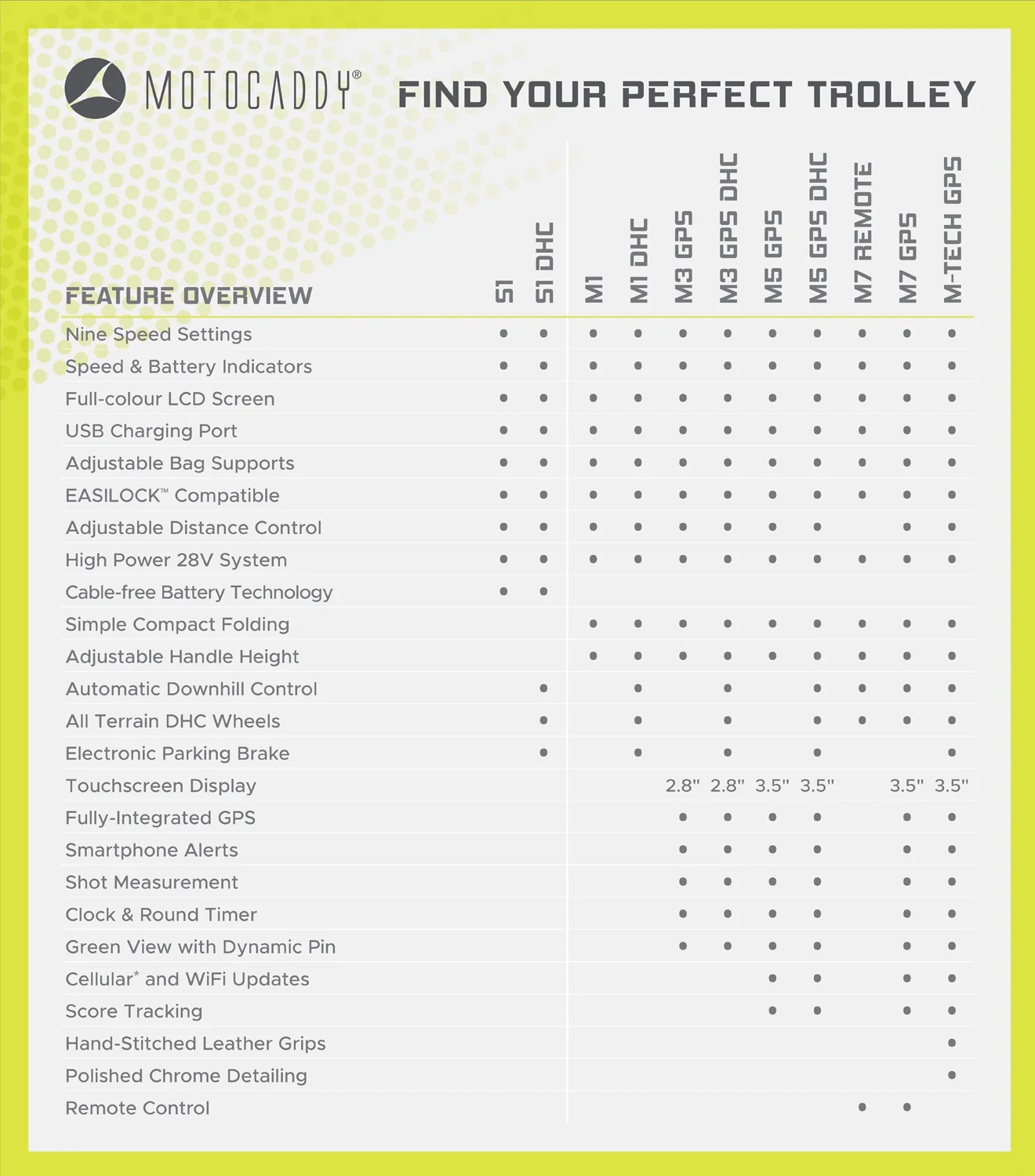 MOTOCADDY®

FIND YOUR PERFECT TROLLEY

| FEATURE OVERVIEW | S1 | S1 DHC | M1 | M1 DHC | M3 GPS | M3 GPS DHC | M5 GPS | M5 GPS DHC | M7 REMOTE | M7 GPS | M-TECH GPS |
|---|---|---|---|---|---|---|---|---|---|---|---|
| Nine Speed Settings | • | • | • | • | • | • | • | • | • | • | • |
| Speed & Battery Indicators | • | • | • | • | • | • | • | • | • | • | • |
| Full-colour LCD Screen | • | • | • | • | • | • | • | • | • | • | • |
| USB Charging Port | • | • | • | • | • | • | • | • | • | • | • |
| Adjustable Bag Supports | • | • | • | • | • | • | • | • | • | • | • |
| EASILOCK™ Compatible | • | • | • | • | • | • | • | • | • | • | • |
| Adjustable Distance Control | • | • | • | • | • | • | • | • | | • | • |
| High Power 28V System | • | • | • | • | • | • | • | • | • | • | • |
| Cable-free Battery Technology | • | • | | | | | | | | | |
| Simple Compact Folding | | | • | • | • | • | • | • | • | • | • |
| Adjustable Handle Height | | | • | • | • | • | • | • | • | • | • |
| Automatic Downhill Control | | • | | • | | • | | • | • | • | • |
| All Terrain DHC Wheels | | • | | • | | • | | • | • | • | • |
| Electronic Parking Brake | | • | | • | | • | | • | | | • |
| Touchscreen Display | | | | | 2.8" | 2.8" | 3.5" | 3.5" | | 3.5" | 3.5" |
| Fully-Integrated GPS | | | | | • | • | • | • | | • | • |
| Smartphone Alerts | | | | | • | • | • | • | | • | • |
| Shot Measurement | | | | | • | • | • | • | | • | • |
| Clock & Round Timer | | | | | • | • | • | • | | • | • |
| Green View with Dynamic Pin | | | | | • | • | • | • | | • | • |
| Cellular* and WiFi Updates | | | | | | | • | • | | • | • |
| Score Tracking | | | | | | | • | • | | • | • |
| Hand-Stitched Leather Grips | | | | | | | | | | | • |
| Polished Chrome Detailing | | | | | | | | | | | • |
| Remote Control | | | | | | | | | • | • | |